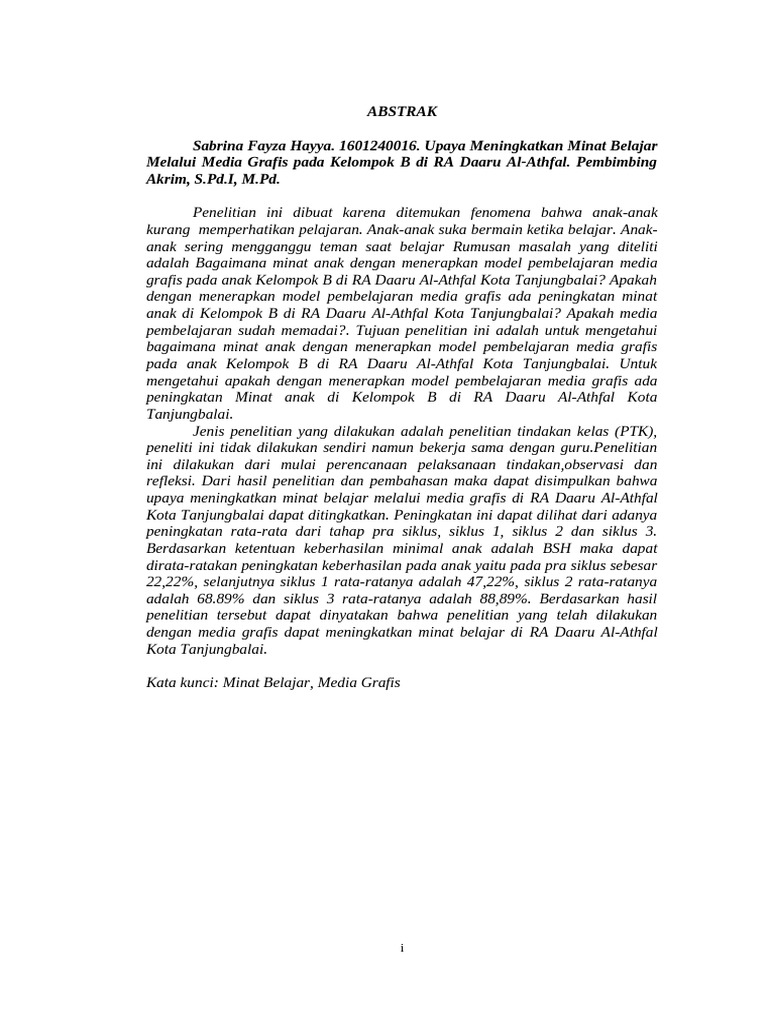 ABSTRAK

Sabrina Fayza Hayya. 1601240016. Upaya Meningkatkan Minat Belajar Melalui Media Grafis pada Kelompok B di RA Daaru Al-Athfal. Pembimbing Akrim, S.Pd.I, M.Pd.

Penelitian ini dibuat karena ditemukan fenomena bahwa anak-anak kurang memperhatikan pelajaran. Anak-anak suka bermain ketika belajar. Anak-anak sering mengganggu teman saat belajar Rumusan masalah yang diteliti adalah Bagaimana minat anak dengan menerapkan model pembelajaran media grafis pada anak Kelompok B di RA Daaru Al-Athfal Kota Tanjungbalai? Apakah dengan menerapkan model pembelajaran media grafis ada peningkatan minat anak di Kelompok B di RA Daaru Al-Athfal Kota Tanjungbalai? Apakah media pembelajaran sudah memadai?. Tujuan penelitian ini adalah untuk mengetahui bagaimana minat anak dengan menerapkan model pembelajaran media grafis pada anak Kelompok B di RA Daaru Al-Athfal Kota Tanjungbalai. Untuk mengetahui apakah dengan menerapkan model pembelajaran media grafis ada peningkatan Minat anak di Kelompok B di RA Daaru Al-Athfal Kota Tanjungbalai.

Jenis penelitian yang dilakukan adalah penelitian tindakan kelas (PTK), peneliti ini tidak dilakukan sendiri namun bekerja sama dengan guru.Penelitian ini dilakukan dari mulai perencanaan pelaksanaan tindakan,observasi dan refleksi. Dari hasil penelitian dan pembahasan maka dapat disimpulkan bahwa upaya meningkatkan minat belajar melalui media grafis di RA Daaru Al-Athfal Kota Tanjungbalai dapat ditingkatkan. Peningkatan ini dapat dilihat dari adanya peningkatan rata-rata dari tahap pra siklus, siklus 1, siklus 2 dan siklus 3. Berdasarkan ketentuan keberhasilan minimal anak adalah BSH maka dapat dirata-ratakan peningkatan keberhasilan pada anak yaitu pada pra siklus sebesar 22,22%, selanjutnya siklus 1 rata-ratanya adalah 47,22%, siklus 2 rata-ratanya adalah 68.89% dan siklus 3 rata-ratanya adalah 88,89%. Berdasarkan hasil penelitian tersebut dapat dinyatakan bahwa penelitian yang telah dilakukan dengan media grafis dapat meningkatkan minat belajar di RA Daaru Al-Athfal Kota Tanjungbalai.

Kata kunci: Minat Belajar, Media Grafis

i